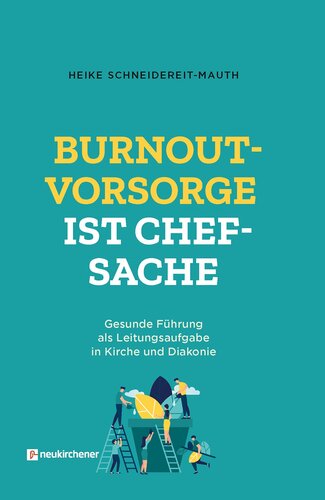 HEIKE SCHNEIDEREIT-MAUTH

BURNOUT-VORSORGE IST CHEF-SACHE

Gesunde Führung
als Leitungsaufgabe
in Kirche und Diakonie

neukirchener